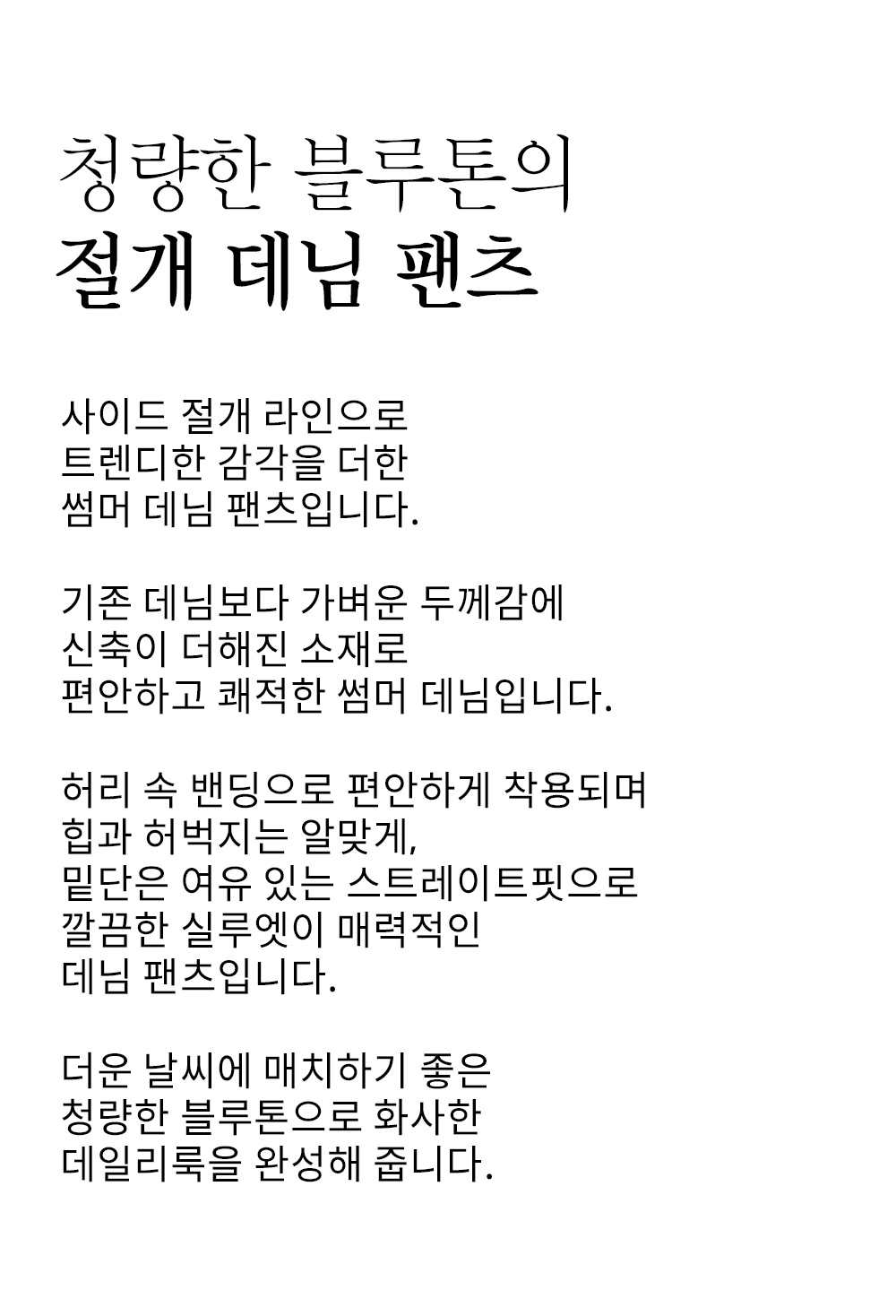 청량한 블루톤의
절개 데님 팬츠

사이드 절개 라인으로
트렌디한 감각을 더한
썸머 데님 팬츠입니다.

기존 데님보다 가벼운 두께감에
신축이 더해진 소재로
편안하고 쾌적한 썸머 데님입니다.

허리 속 밴딩으로 편안하게 착용되며
힙과 허벅지는 알맞게,
밑단은 여유 있는 스트레이트핏으로
깔끔한 실루엣이 매력적인
데님 팬츠입니다.

더운 날씨에 매치하기 좋은
청량한 블루톤으로 화사한
데일리룩을 완성해 줍니다.